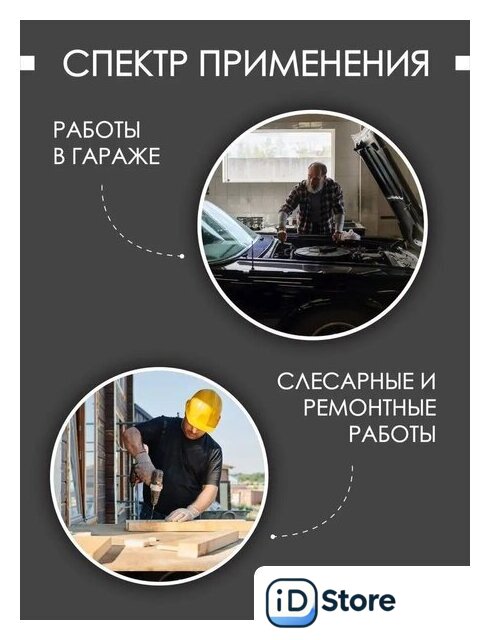 СПЕКТР ПРИМЕНЕНИЯ

РАБОТЫ
В ГАРАЖЕ

СЛЕСАРНЫЕ И
РЕМОНТНЫЕ
РАБОТЫ

iD Store